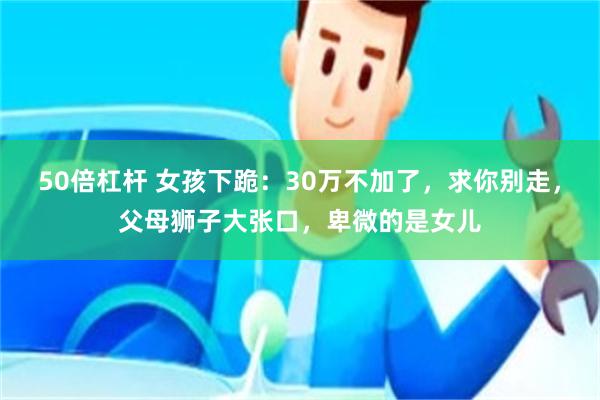 50倍杠杆 女孩下跪：30万不加了，求你别走，父母狮子大张口，卑微的是女儿